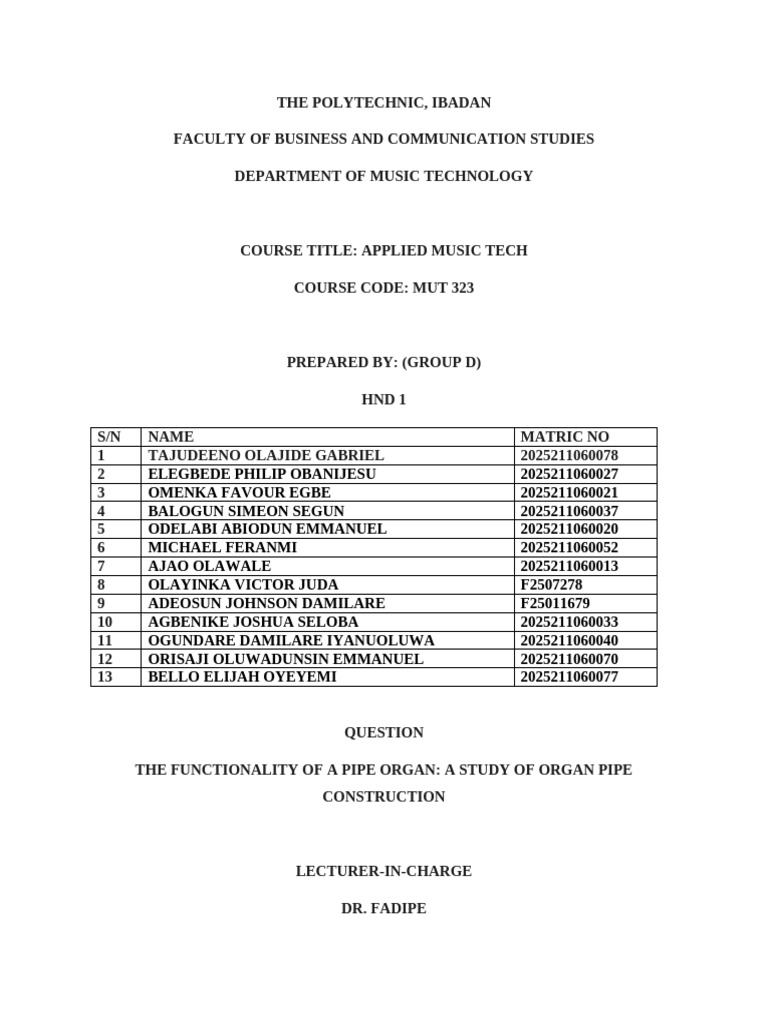 THE POLYTECHNIC, IBADAN

FACULTY OF BUSINESS AND COMMUNICATION STUDIES

DEPARTMENT OF MUSIC TECHNOLOGY

COURSE TITLE: APPLIED MUSIC TECH

COURSE CODE: MUT 323

PREPARED BY: (GROUP D)

HND 1

| S/N | NAME | MATRIC NO |
|---|---|---|
| 1 | TAJUDEENO OLAJIDE GABRIEL | 2025211060078 |
| 2 | ELEGBEDE PHILIP OBANIJESU | 2025211060027 |
| 3 | OMENKA FAVOUR EGBE | 2025211060021 |
| 4 | BALOGUN SIMEON SEGUN | 2025211060037 |
| 5 | ODELABI ABIODUN EMMANUEL | 2025211060020 |
| 6 | MICHAEL FERANMI | 2025211060052 |
| 7 | AJAO OLAWALE | 2025211060013 |
| 8 | OLAYINKA VICTOR JUDA | F2507278 |
| 9 | ADEOSUN JOHNSON DAMILARE | F25011679 |
| 10 | AGBENIKE JOSHUA SELOBA | 2025211060033 |
| 11 | OGUNDARE DAMILARE IYANUOLUWA | 2025211060040 |
| 12 | ORISAJI OLUWADUNSIN EMMANUEL | 2025211060070 |
| 13 | BELLO ELIJAH OYEYEMI | 2025211060077 |

QUESTION

THE FUNCTIONALITY OF A PIPE ORGAN: A STUDY OF ORGAN PIPE CONSTRUCTION

LECTURER-IN-CHARGE

DR. FADIPE